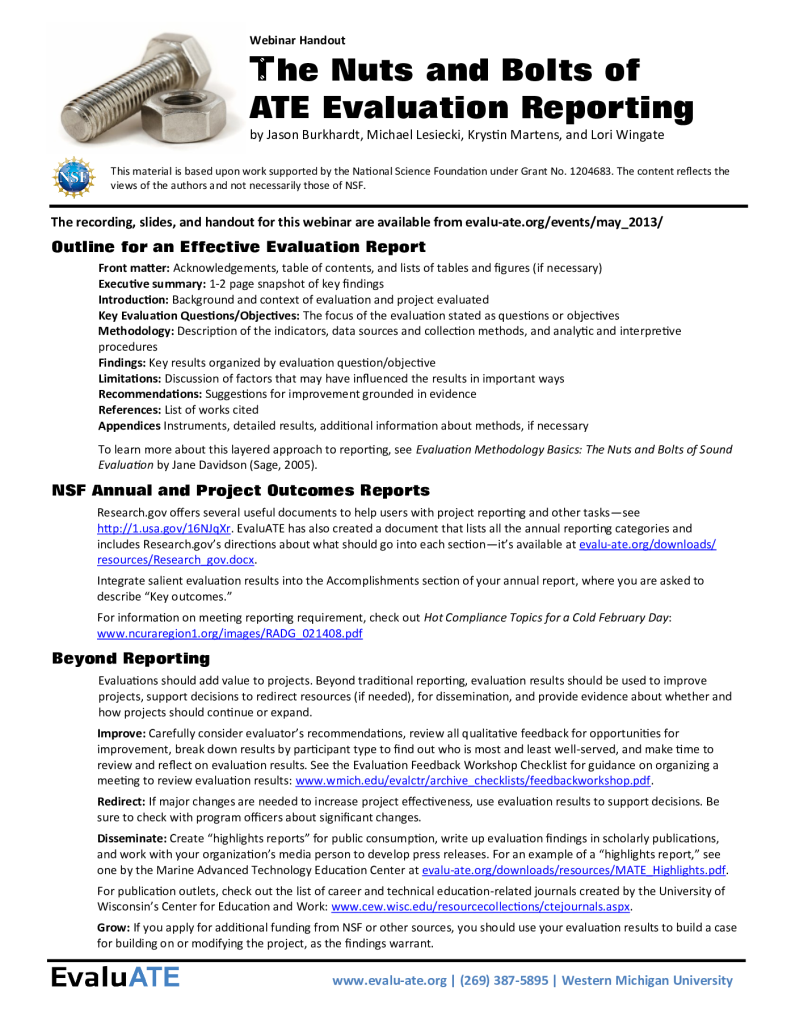 Webinar Handout

The Nuts and Bolts of ATE Evaluation Reporting

by Jason Burkhardt, Michael Lesiecki, Krystin Martens, and Lori Wingate

NSF

This material is based upon work supported by the National Science Foundation under Grant No. 1204683. The content reflects the views of the authors and not necessarily those of NSF.

The recording, slides, and handout for this webinar are available from evalu-ate.org/events/may_2013/

Outline for an Effective Evaluation Report

Front matter: Acknowledgements, table of contents, and lists of tables and figures (if necessary)
Executive summary: 1-2 page snapshot of key findings
Introduction: Background and context of evaluation and project evaluated
Key Evaluation Questions/Objectives: The focus of the evaluation stated as questions or objectives
Methodology: Description of the indicators, data sources and collection methods, and analytic and interpretive procedures
Findings: Key results organized by evaluation question/objective
Limitations: Discussion of factors that may have influenced the results in important ways
Recommendations: Suggestions for improvement grounded in evidence
References: List of works cited
Appendices Instruments, detailed results, additional information about methods, if necessary

To learn more about this layered approach to reporting, see Evaluation Methodology Basics: The Nuts and Bolts of Sound Evaluation by Jane Davidson (Sage, 2005).

NSF Annual and Project Outcomes Reports

Research.gov offers several useful documents to help users with project reporting and other tasks—see http://1.usa.gov/16NJqXr. EvaluATE has also created a document that lists all the annual reporting categories and includes Research.gov's directions about what should go into each section—it's available at evalu-ate.org/downloads/resources/Research_gov.docx.

Integrate salient evaluation results into the Accomplishments section of your annual report, where you are asked to describe "Key outcomes."

For information on meeting reporting requirement, check out Hot Compliance Topics for a Cold February Day: www.ncuraregion1.org/images/RADG_021408.pdf

Beyond Reporting

Evaluations should add value to projects. Beyond traditional reporting, evaluation results should be used to improve projects, support decisions to redirect resources (if needed), for dissemination, and provide evidence about whether and how projects should continue or expand.

Improve: Carefully consider evaluator's recommendations, review all qualitative feedback for opportunities for improvement, break down results by participant type to find out who is most and least well-served, and make time to review and reflect on evaluation results. See the Evaluation Feedback Workshop Checklist for guidance on organizing a meeting to review evaluation results: www.wmich.edu/evalctr/archive_checklists/feedbackworkshop.pdf.

Redirect: If major changes are needed to increase project effectiveness, use evaluation results to support decisions. Be sure to check with program officers about significant changes.

Disseminate: Create "highlights reports" for public consumption, write up evaluation findings in scholarly publications, and work with your organization's media person to develop press releases. For an example of a "highlights report," see one by the Marine Advanced Technology Education Center at evalu-ate.org/downloads/resources/MATE_Highlights.pdf.

For publication outlets, check out the list of career and technical education-related journals created by the University of Wisconsin's Center for Education and Work: www.cew.wisc.edu/resourcecollections/ctejournals.aspx.

Grow: If you apply for additional funding from NSF or other sources, you should use your evaluation results to build a case for building on or modifying the project, as the findings warrant.

EvaluATE

www.evalu-ate.org | (269) 387-5895 | Western Michigan University